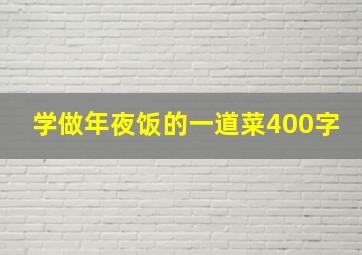 学做年夜饭的一道菜400字